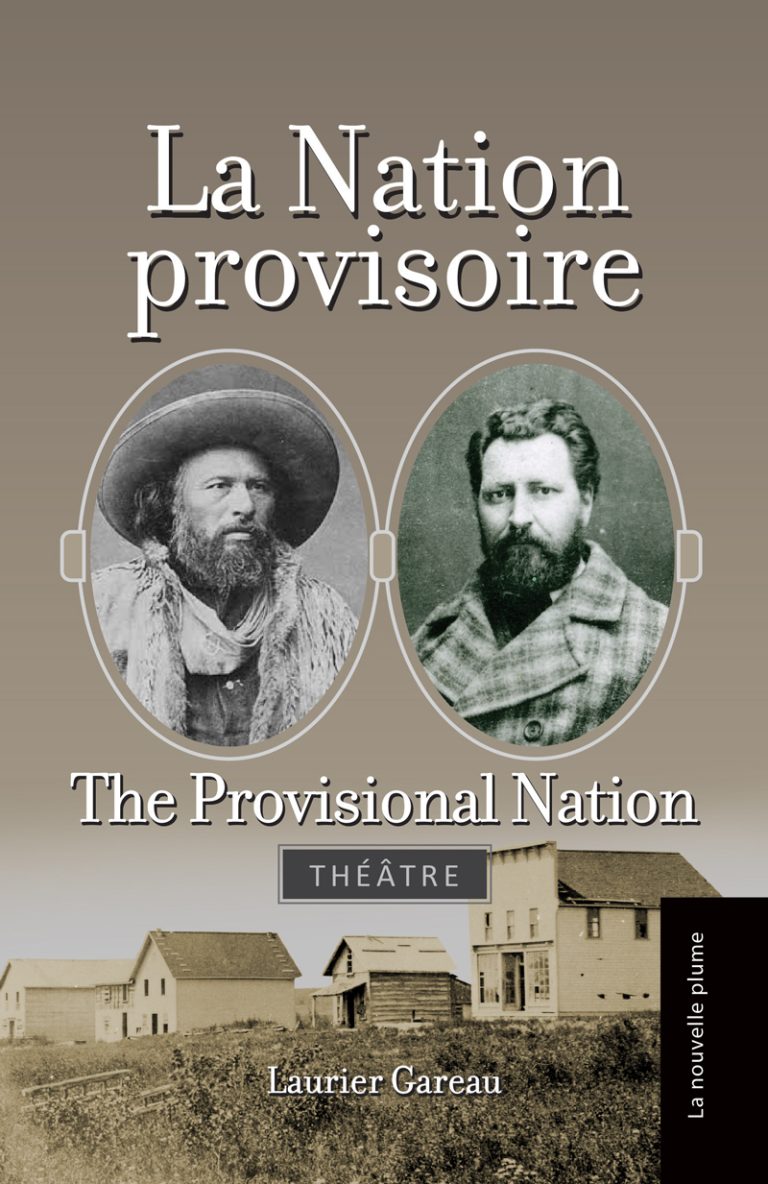 La Nation provisoire

The Provisional Nation

THÉÂTRE

Laurier Gareau

La nouvelle plume